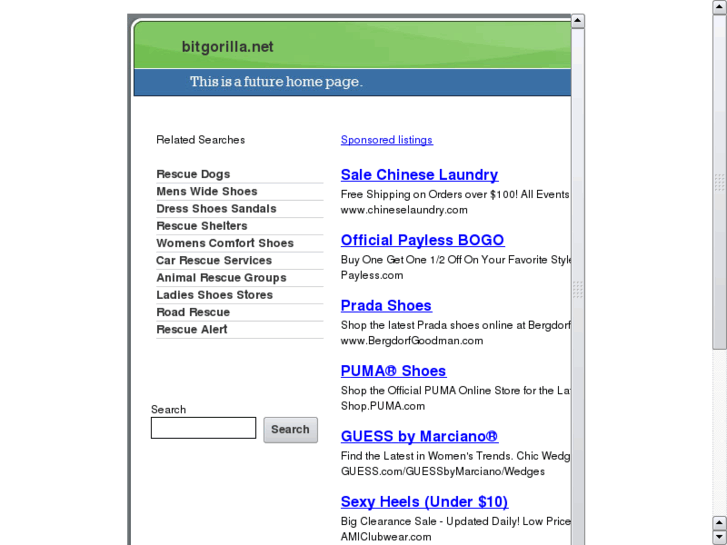 bitgorilla.net

This is a future home page.

Related Searches

Rescue Dogs
Mens Wide Shoes
Dress Shoes Sandals
Rescue Shelters
Womens Comfort Shoes
Car Rescue Services
Animal Rescue Groups
Ladies Shoes Stores
Road Rescue
Rescue Alert

Search

Search

Sponsored listings

Sale Chinese Laundry
Free Shipping on Orders over $100! All Events
www.chineselaundry.com

Official Payless BOGO
Buy One Get One 1/2 Off On Your Favorite Style
Payless.com

Prada Shoes
Shop the latest Prada shoes online at Bergdorf
www.BergdorfGoodman.com

PUMA® Shoes
Shop the Official PUMA Online Store for the La
Shop.PUMA.com

GUESS by Marciano®
Find the Latest in Women's Trends. Chic Wedg
GUESS.com/GUESSbyMarciano/Wedges

Sexy Heels (Under $10)
Big Clearance Sale - Updated Daily! Low Price
AMIClubwear.com